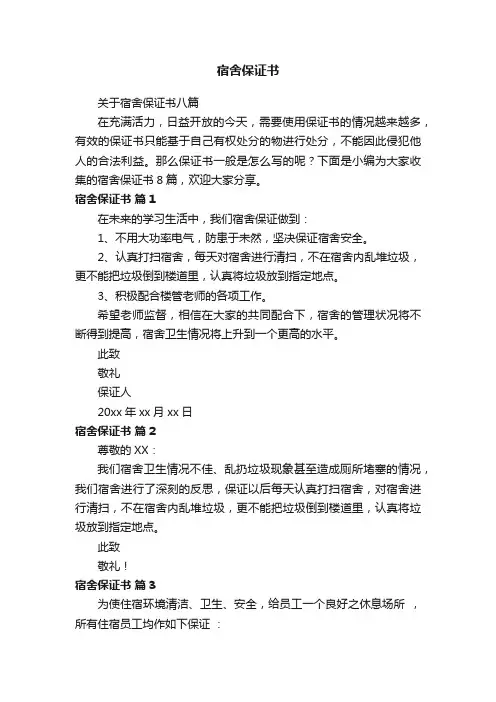 宿舍保证书

关于宿舍保证书八篇

在充满活力，日益开放的今天，需要使用保证书的情况越来越多，有效的保证书只能基于自己有权处分的物进行处分，不能因此侵犯他人的合法利益。那么保证书一般是怎么写的呢？下面是小编为大家收集的宿舍保证书 8 篇，欢迎大家分享。

宿舍保证书 篇 1

在未来的学习生活中，我们宿舍保证做到：

1、不用大功率电气，防患于未然，坚决保证宿舍安全。

2、认真打扫宿舍，每天对宿舍进行清扫，不在宿舍内乱堆垃圾，更不能把垃圾倒到楼道里，认真将垃圾放到指定地点。

3、积极配合楼管老师的各项工作。

希望老师监督，相信在大家的共同配合下，宿舍的管理状况将不断得到提高，宿舍卫生情况将上升到一个更高的水平。

此致

敬礼

保证人

20xx 年 xx 月 xx 日

宿舍保证书 篇 2

尊敬的 XX：

我们宿舍卫生情况不佳、乱扔垃圾现象甚至造成厕所堵塞的情况，我们宿舍进行了深刻的反思，保证以后每天认真打扫宿舍，对宿舍进行清扫，不在宿舍内乱堆垃圾，更不能把垃圾倒到楼道里，认真将垃圾放到指定地点。

此致

敬礼！

宿舍保证书 篇 3

为使住宿环境清洁、卫生、安全，给员工一个良好之休息场所 ，所有住宿员工均作如下保证 ：